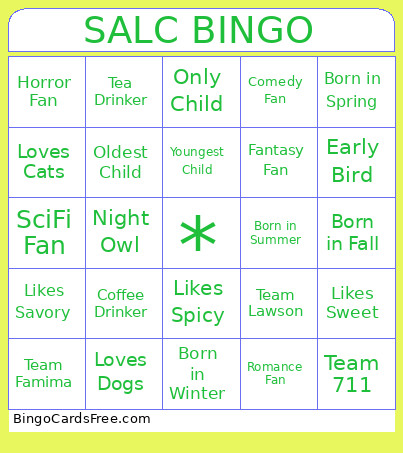 SALC BINGO

| Horror Fan | Tea Drinker | Only Child | Comedy Fan | Born in Spring |
|---|---|---|---|---|
| Loves Cats | Oldest Child | Youngest Child | Fantasy Fan | Early Bird |
| SciFi Fan | Night Owl | * | Born in Summer | Born in Fall |
| Likes Savory | Coffee Drinker | Likes Spicy | Team Lawson | Likes Sweet |
| Team Famima | Loves Dogs | Born in Winter | Romance Fan | Team 711 |

BingoCardsFree.com